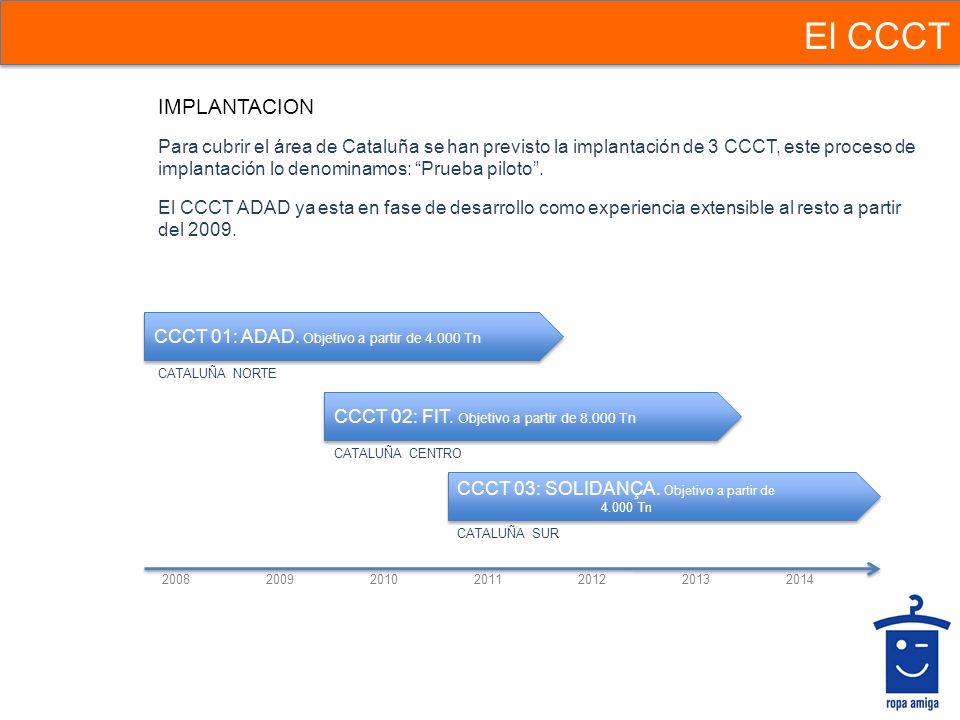 El CCCT

IMPLANTACION

Para cubrir el área de Cataluña se han previsto la implantación de 3 CCCT, este proceso de implantación lo denominamos: “Prueba piloto”.

El CCCT ADAD ya esta en fase de desarrollo como experiencia extensible al resto a partir del 2009.

CCCT 01: ADAD. Objetivo a partir de 4.000 Tn

CATALUÑA NORTE

CCCT 02: FIT. Objetivo a partir de 8.000 Tn

CATALUÑA CENTRO

CCCT 03: SOLIDANÇA. Objetivo a partir de 4.000 Tn

CATALUÑA SUR

2008 2009 2010 2011 2012 2013 2014

ropa amiga